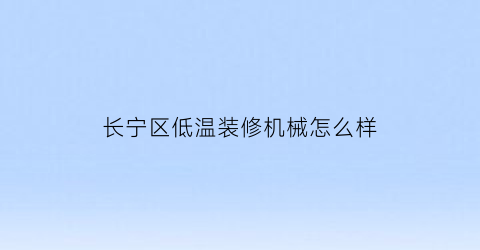 长宁区低温装修机械怎么样